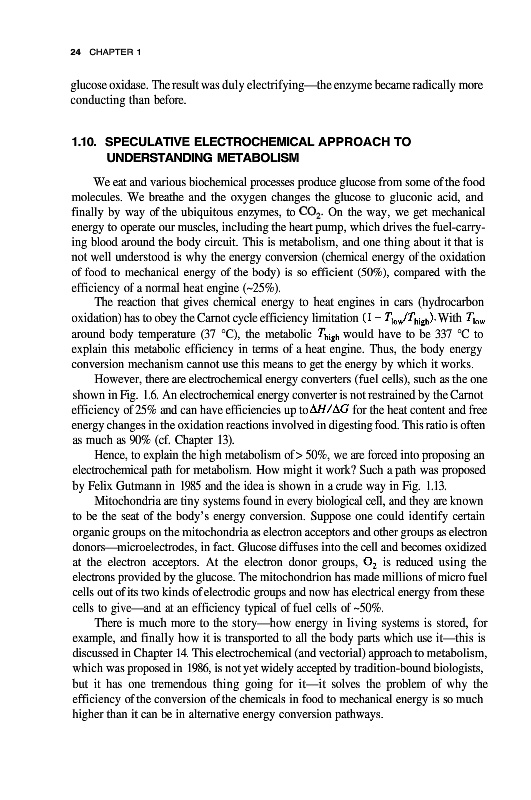 24 CHAPTER 1

glucose oxidase. The result was duly electrifying—the enzyme became radically more conducting than before.

1.10. SPECULATIVE ELECTROCHEMICAL APPROACH TO UNDERSTANDING METABOLISM

We eat and various biochemical processes produce glucose from some of the food molecules. We breathe and the oxygen changes the glucose to gluconic acid, and finally by way of the ubiquitous enzymes, to $CO_2$. On the way, we get mechanical energy to operate our muscles, including the heart pump, which drives the fuel-carrying blood around the body circuit. This is metabolism, and one thing about it that is not well understood is why the energy conversion (chemical energy of the oxidation of food to mechanical energy of the body) is so efficient (50%), compared with the efficiency of a normal heat engine (~25%).

The reaction that gives chemical energy to heat engines in cars (hydrocarbon oxidation) has to obey the Carnot cycle efficiency limitation $(1 - T_{low}/T_{high})$. With $T_{low}$ around body temperature (37 °C), the metabolic $T_{high}$ would have to be 337 °C to explain this metabolic efficiency in terms of a heat engine. Thus, the body energy conversion mechanism cannot use this means to get the energy by which it works.

However, there are electrochemical energy converters (fuel cells), such as the one shown in Fig. 1.6. An electrochemical energy converter is not restrained by the Carnot efficiency of 25% and can have efficiencies up to $\Delta H/\Delta G$ for the heat content and free energy changes in the oxidation reactions involved in digesting food. This ratio is often as much as 90% (cf. Chapter 13).

Hence, to explain the high metabolism of > 50%, we are forced into proposing an electrochemical path for metabolism. How might it work? Such a path was proposed by Felix Gutmann in 1985 and the idea is shown in a crude way in Fig. 1.13.

Mitochondria are tiny systems found in every biological cell, and they are known to be the seat of the body's energy conversion. Suppose one could identify certain organic groups on the mitochondria as electron acceptors and other groups as electron donors—microelectrodes, in fact. Glucose diffuses into the cell and becomes oxidized at the electron acceptors. At the electron donor groups, $O_2$ is reduced using the electrons provided by the glucose. The mitochondrion has made millions of micro fuel cells out of its two kinds of electrodic groups and now has electrical energy from these cells to give—and at an efficiency typical of fuel cells of ~50%.

There is much more to the story—how energy in living systems is stored, for example, and finally how it is transported to all the body parts which use it—this is discussed in Chapter 14. This electrochemical (and vectorial) approach to metabolism, which was proposed in 1986, is not yet widely accepted by tradition-bound biologists, but it has one tremendous thing going for it—it solves the problem of why the efficiency of the conversion of the chemicals in food to mechanical energy is so much higher than it can be in alternative energy conversion pathways.